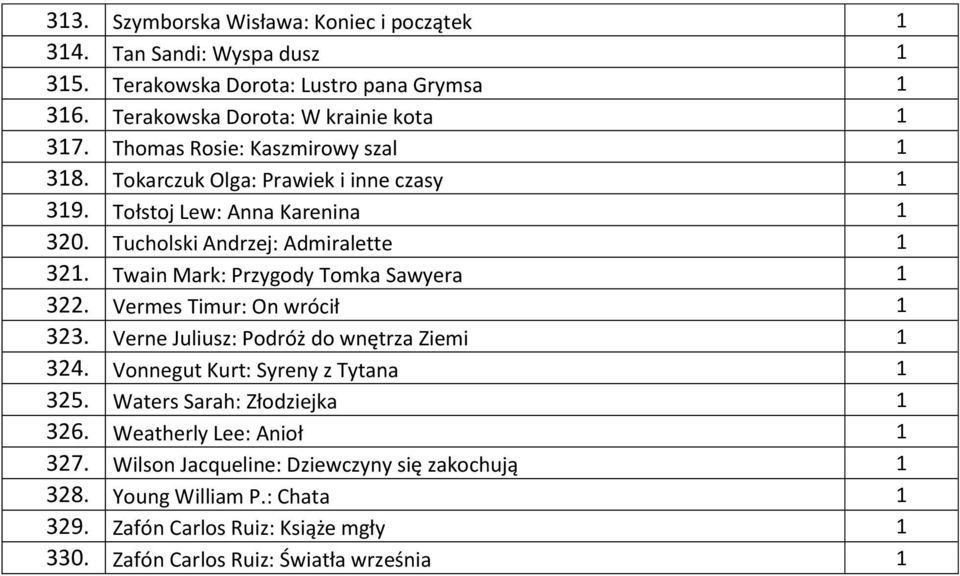 | | | |
|---|---|---|
| 313. | Szymborska Wisława: Koniec i początek | 1 |
| 314. | Tan Sandi: Wyspa dusz | 1 |
| 315. | Terakowska Dorota: Lustro pana Grymsa | 1 |
| 316. | Terakowska Dorota: W krainie kota | 1 |
| 317. | Thomas Rosie: Kaszmirowy szal | 1 |
| 318. | Tokarczuk Olga: Prawiek i inne czasy | 1 |
| 319. | Tołstoj Lew: Anna Karenina | 1 |
| 320. | Tucholski Andrzej: Admiralette | 1 |
| 321. | Twain Mark: Przygody Tomka Sawyera | 1 |
| 322. | Vermes Timur: On wrócił | 1 |
| 323. | Verne Juliusz: Podróż do wnętrza Ziemi | 1 |
| 324. | Vonnegut Kurt: Syreny z Tytana | 1 |
| 325. | Waters Sarah: Złodziejka | 1 |
| 326. | Weatherly Lee: Anioł | 1 |
| 327. | Wilson Jacqueline: Dziewczyny się zakochują | 1 |
| 328. | Young William P.: Chata | 1 |
| 329. | Zafón Carlos Ruiz: Książe mgły | 1 |
| 330. | Zafón Carlos Ruiz: Światła września | 1 |